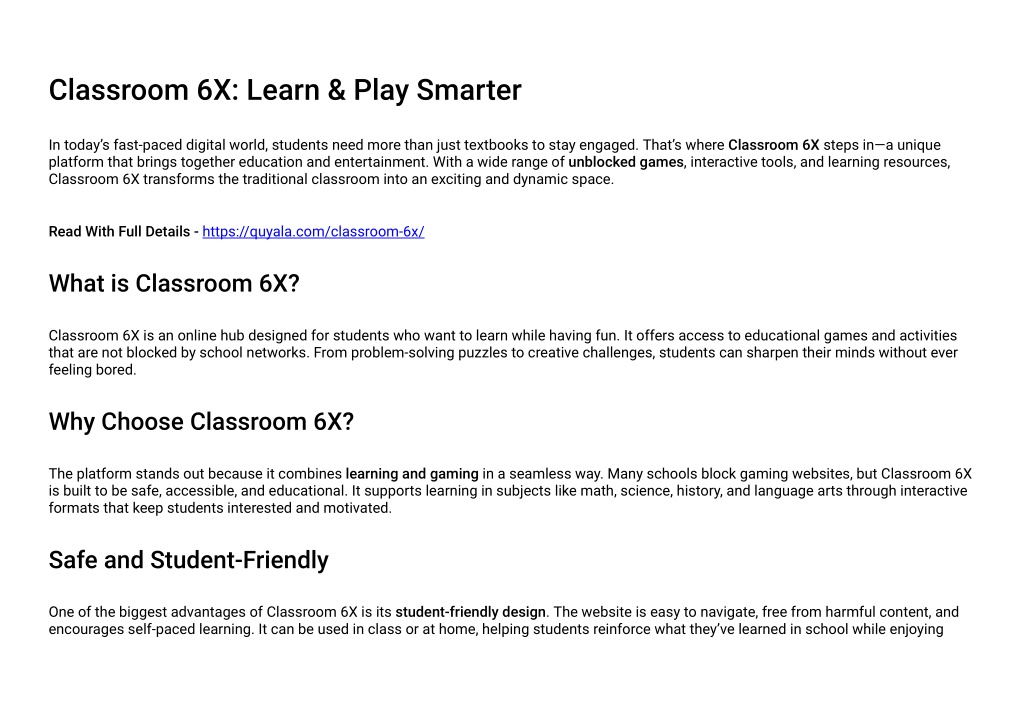 Classroom 6X: Learn & Play Smarter

In today's fast-paced digital world, students need more than just textbooks to stay engaged. That's where Classroom 6X steps in—a unique platform that brings together education and entertainment. With a wide range of unblocked games, interactive tools, and learning resources, Classroom 6X transforms the traditional classroom into an exciting and dynamic space.

Read With Full Details - https://quyala.com/classroom-6x/

What is Classroom 6X?

Classroom 6X is an online hub designed for students who want to learn while having fun. It offers access to educational games and activities that are not blocked by school networks. From problem-solving puzzles to creative challenges, students can sharpen their minds without ever feeling bored.

Why Choose Classroom 6X?

The platform stands out because it combines learning and gaming in a seamless way. Many schools block gaming websites, but Classroom 6X is built to be safe, accessible, and educational. It supports learning in subjects like math, science, history, and language arts through interactive formats that keep students interested and motivated.

Safe and Student-Friendly

One of the biggest advantages of Classroom 6X is its student-friendly design. The website is easy to navigate, free from harmful content, and encourages self-paced learning. It can be used in class or at home, helping students reinforce what they've learned in school while enjoying